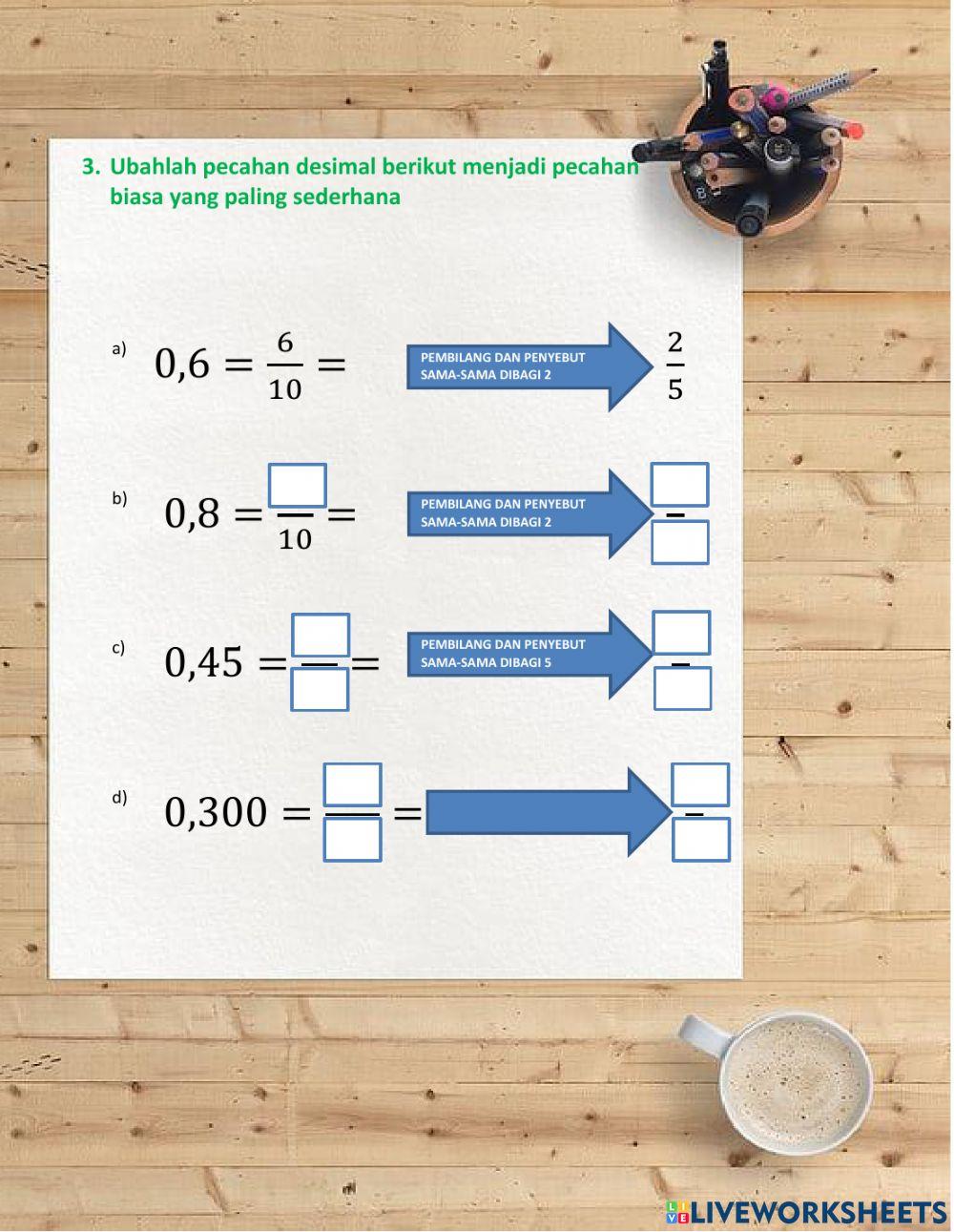 3. Ubahlah pecahan desimal berikut menjadi pecahan biasa yang paling sederhana

a) $0,6 = \frac{6}{10} =$ PEMBILANG DAN PENYEBUT SAMA-SAMA DIBAGI 2 $\frac{2}{5}$

b) $0,8 = \frac{\square}{10} =$ PEMBILANG DAN PENYEBUT SAMA-SAMA DIBAGI 2 $\frac{\square}{\square}$

c) $0,45 = \frac{\square}{\square} =$ PEMBILANG DAN PENYEBUT SAMA-SAMA DIBAGI 5 $\frac{\square}{\square}$

d) $0,300 = \frac{\square}{\square} =$ $\frac{\square}{\square}$

LIVEWORKSHEETS